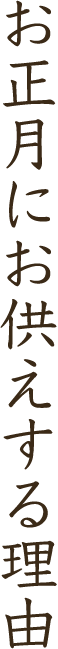 お正月にお供えする理由